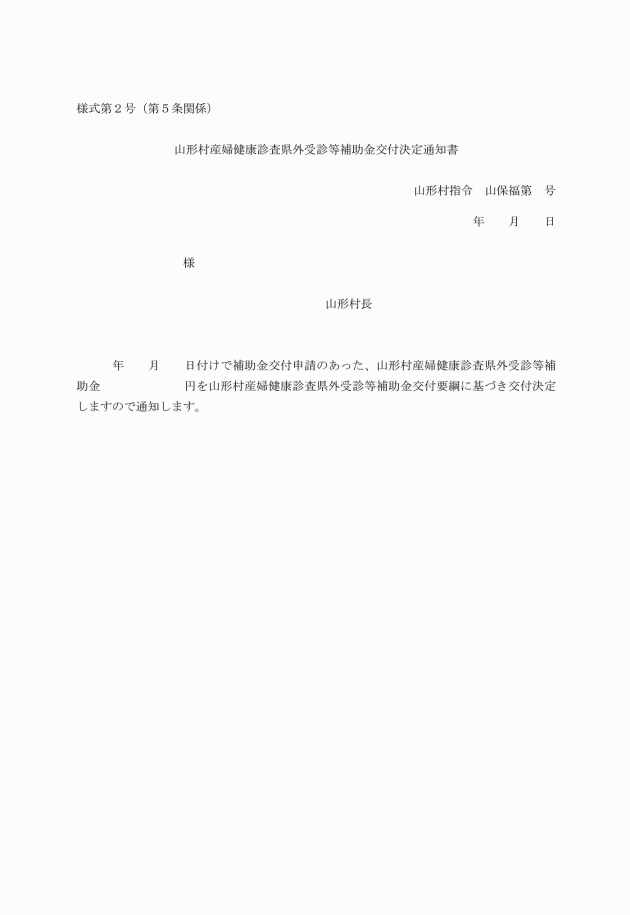 様式第２号（第５条関係）

山形村産婦健康診査県外受診等補助金交付決定通知書

山形村指令　山保福第　号

年　月　日

様

山形村長

年　月　日付けで補助金交付申請のあった、山形村産婦健康診査県外受診等補助金　　　円を山形村産婦健康診査県外受診等補助金交付要綱に基づき交付決定しますので通知します。